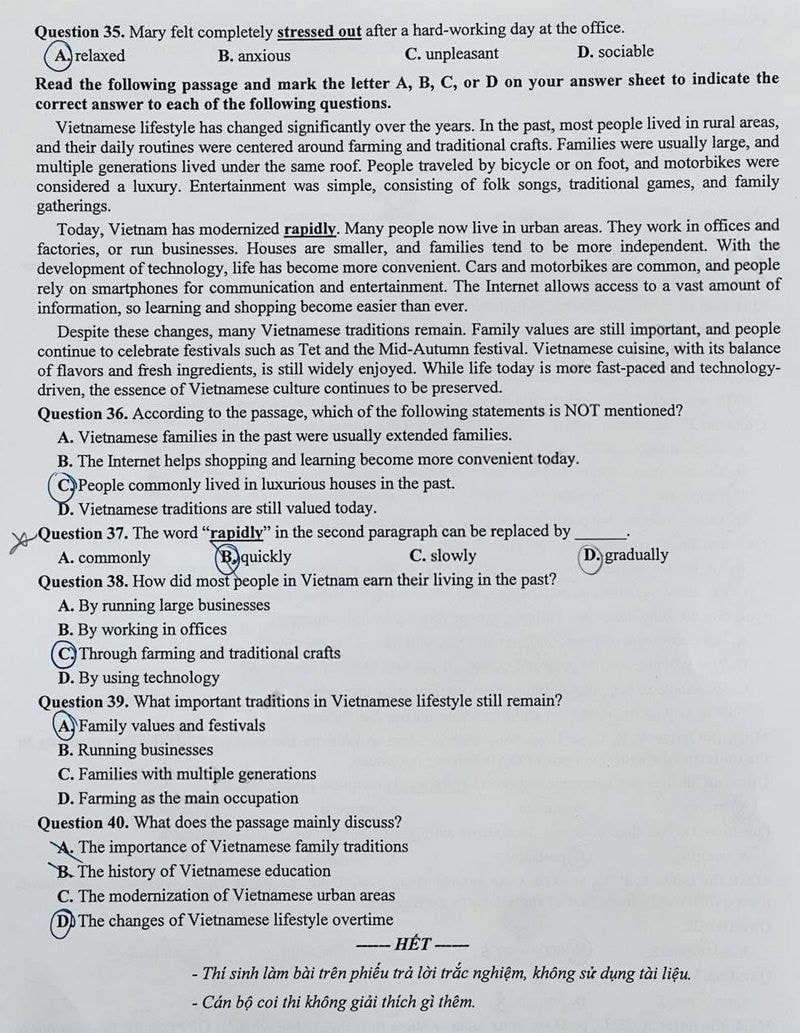 **Question 35.** Mary felt completely **stressed out** after a hard-working day at the office.
A. relaxed B. anxious C. unpleasant D. sociable

**Read the following passage and mark the letter A, B, C, or D on your answer sheet to indicate the correct answer to each of the following questions.**

Vietnamese lifestyle has changed significantly over the years. In the past, most people lived in rural areas, and their daily routines were centered around farming and traditional crafts. Families were usually large, and multiple generations lived under the same roof. People traveled by bicycle or on foot, and motorbikes were considered a luxury. Entertainment was simple, consisting of folk songs, traditional games, and family gatherings.

Today, Vietnam has modernized **rapidly**. Many people now live in urban areas. They work in offices and factories, or run businesses. Houses are smaller, and families tend to be more independent. With the development of technology, life has become more convenient. Cars and motorbikes are common, and people rely on smartphones for communication and entertainment. The Internet allows access to a vast amount of information, so learning and shopping become easier than ever.

Despite these changes, many Vietnamese traditions remain. Family values are still important, and people continue to celebrate festivals such as Tet and the Mid-Autumn festival. Vietnamese cuisine, with its balance of flavors and fresh ingredients, is still widely enjoyed. While life today is more fast-paced and technology-driven, the essence of Vietnamese culture continues to be preserved.

**Question 36.** According to the passage, which of the following statements is NOT mentioned?
A. Vietnamese families in the past were usually extended families.
B. The Internet helps shopping and learning become more convenient today.
C. People commonly lived in luxurious houses in the past.
D. Vietnamese traditions are still valued today.

**Question 37.** The word "**rapidly**" in the second paragraph can be replaced by ______.
A. commonly B. quickly C. slowly D. gradually

**Question 38.** How did most people in Vietnam earn their living in the past?
A. By running large businesses
B. By working in offices
C. Through farming and traditional crafts
D. By using technology

**Question 39.** What important traditions in Vietnamese lifestyle still remain?
A. Family values and festivals
B. Running businesses
C. Families with multiple generations
D. Farming as the main occupation

**Question 40.** What does the passage mainly discuss?
A. The importance of Vietnamese family traditions
B. The history of Vietnamese education
C. The modernization of Vietnamese urban areas
D. The changes of Vietnamese lifestyle overtime

----- HẾT -----

- Thí sinh làm bài trên phiếu trả lời trắc nghiệm, không sử dụng tài liệu.
- Cán bộ coi thi không giải thích gì thêm.